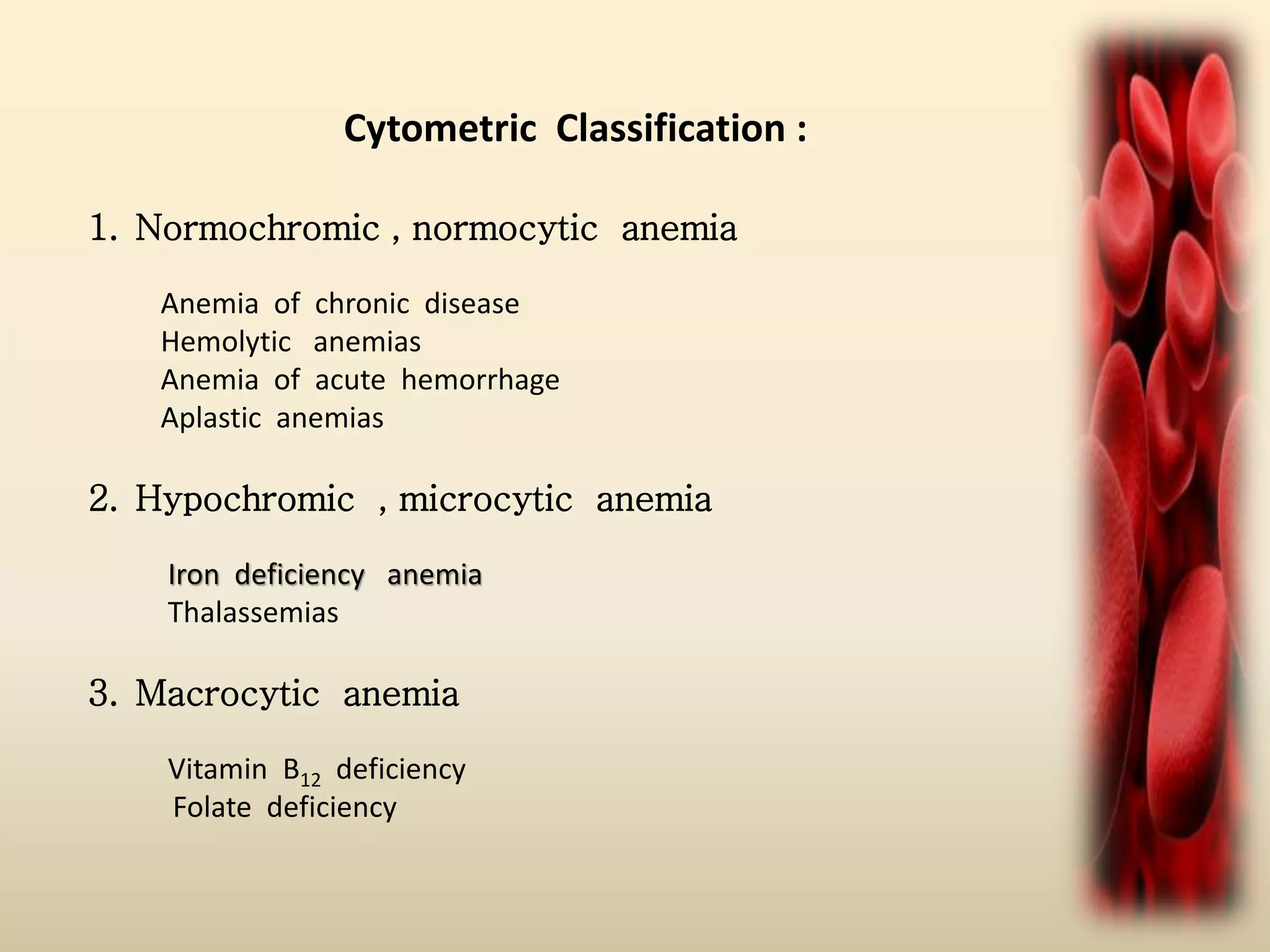 Cytometric Classification :

1. Normochromic , normocytic anemia

Anemia of chronic disease
Hemolytic anemias
Anemia of acute hemorrhage
Aplastic anemias

2. Hypochromic , microcytic anemia

Iron deficiency anemia
Thalassemias

3. Macrocytic anemia

Vitamin $B_{12}$ deficiency
Folate deficiency